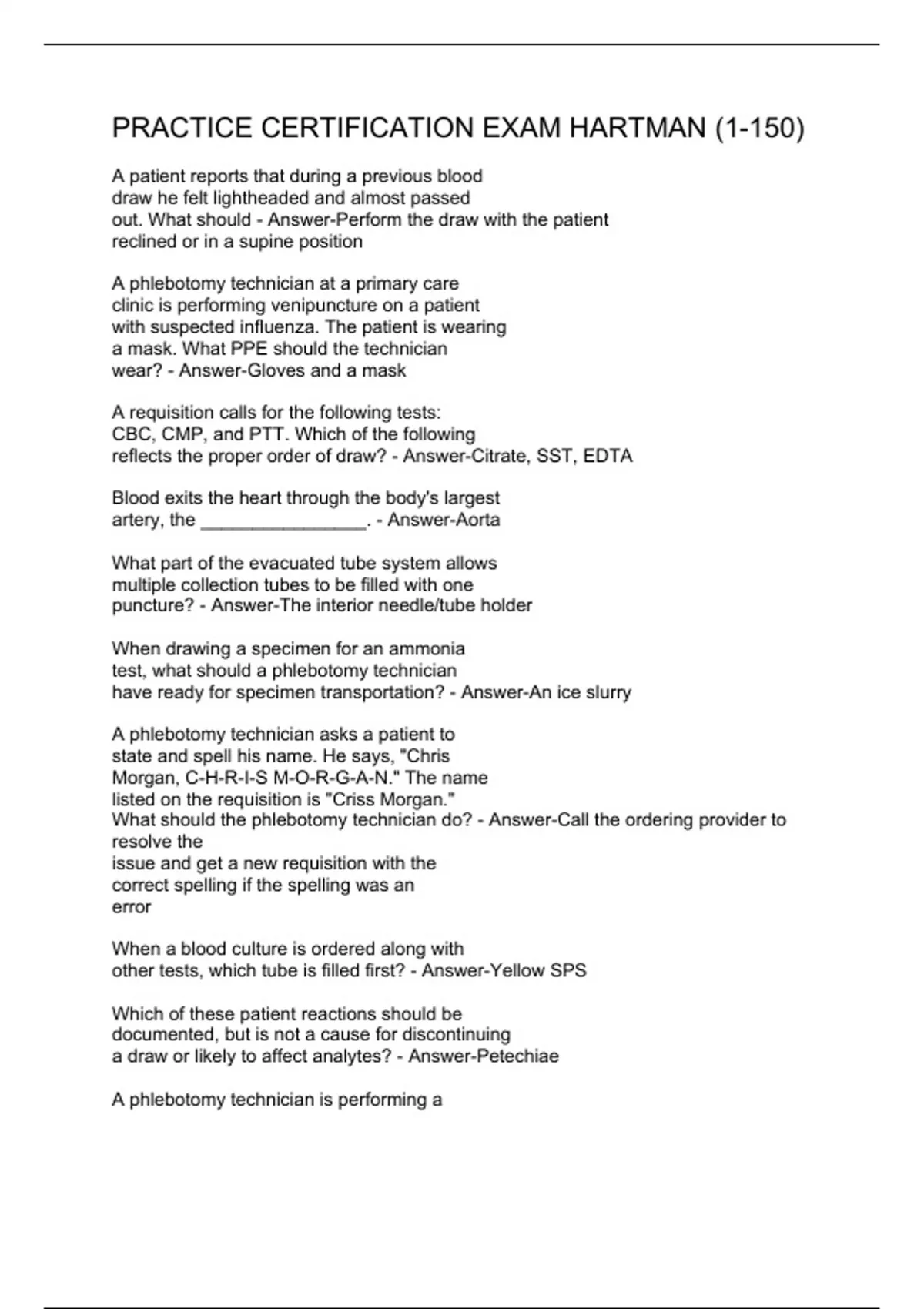 PRACTICE CERTIFICATION EXAM HARTMAN (1-150)

A patient reports that during a previous blood draw he felt lightheaded and almost passed out. What should - Answer-Perform the draw with the patient reclined or in a supine position

A phlebotomy technician at a primary care clinic is performing venipuncture on a patient with suspected influenza. The patient is wearing a mask. What PPE should the technician wear? - Answer-Gloves and a mask

A requisition calls for the following tests: CBC, CMP, and PTT. Which of the following reflects the proper order of draw? - Answer-Citrate, SST, EDTA

Blood exits the heart through the body's largest artery, the ________________. - Answer-Aorta

What part of the evacuated tube system allows multiple collection tubes to be filled with one puncture? - Answer-The interior needle/tube holder

When drawing a specimen for an ammonia test, what should a phlebotomy technician have ready for specimen transportation? - Answer-An ice slurry

A phlebotomy technician asks a patient to state and spell his name. He says, "Chris Morgan, C-H-R-I-S M-O-R-G-A-N." The name listed on the requisition is "Criss Morgan."
What should the phlebotomy technician do? - Answer-Call the ordering provider to resolve the
issue and get a new requisition with the correct spelling if the spelling was an error

When a blood culture is ordered along with other tests, which tube is filled first? - Answer-Yellow SPS

Which of these patient reactions should be documented, but is not a cause for discontinuing a draw or likely to affect analytes? - Answer-Petechiae

A phlebotomy technician is performing a